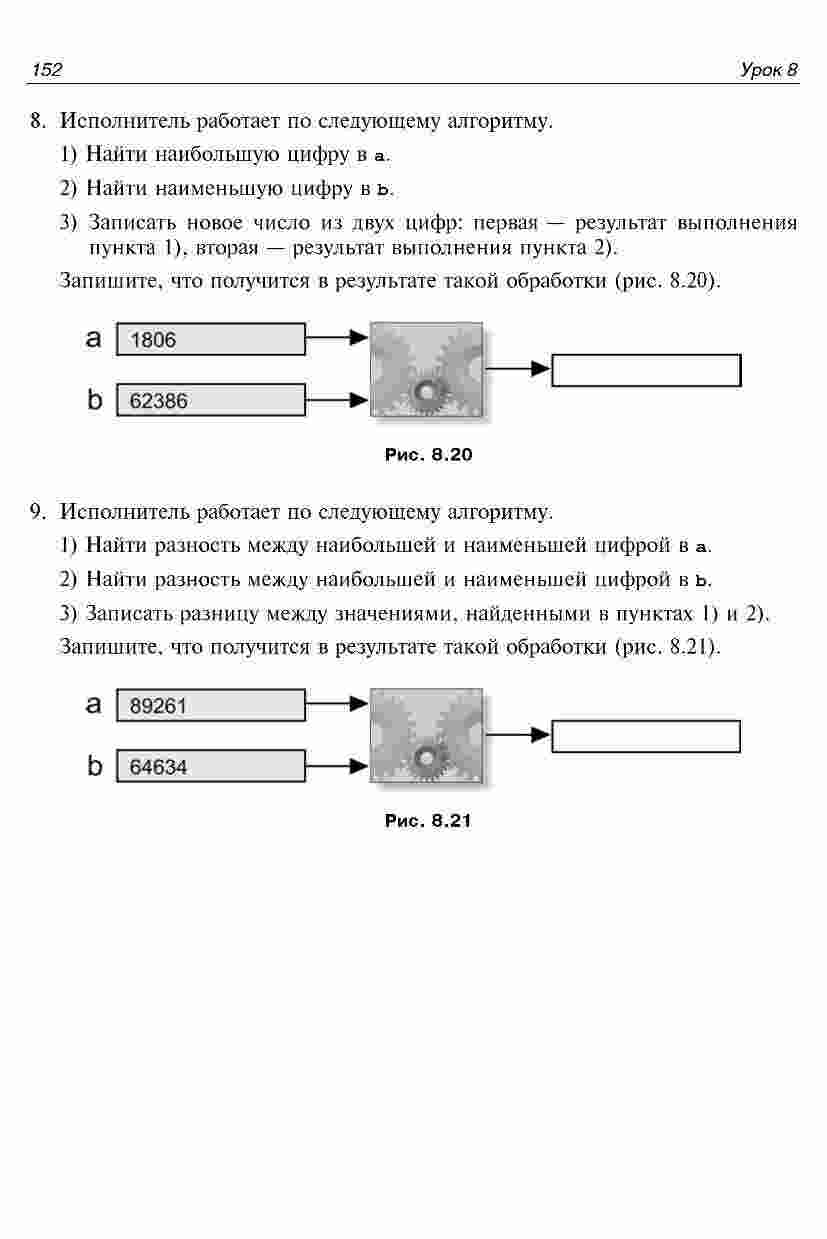 152 Урок 8

8. Исполнитель работает по следующему алгоритму.

1) Найти наибольшую цифру в a.

2) Найти наименьшую цифру в b.

3) Записать новое число из двух цифр: первая — результат выполнения пункта 1), вторая — результат выполнения пункта 2).

Запишите, что получится в результате такой обработки (рис. 8.20).

a 1806

b 62386

Рис. 8.20

9. Исполнитель работает по следующему алгоритму.

1) Найти разность между наибольшей и наименьшей цифрой в a.

2) Найти разность между наибольшей и наименьшей цифрой в b.

3) Записать разницу между значениями, найденными в пунктах 1) и 2).

Запишите, что получится в результате такой обработки (рис. 8.21).

a 89261

b 64634

Рис. 8.21